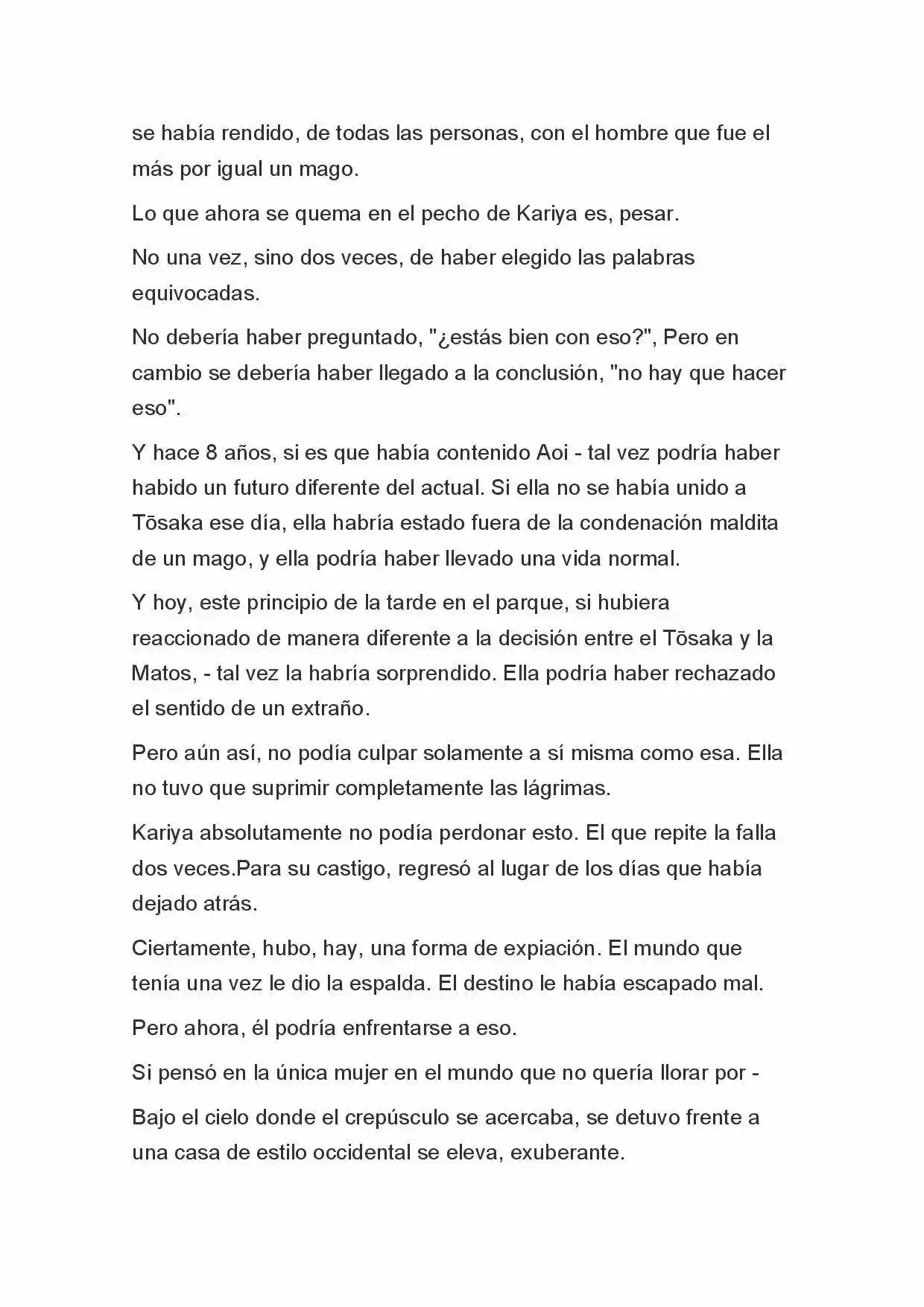 se había rendido, de todas las personas, con el hombre que fue el más por igual un mago.

Lo que ahora se quema en el pecho de Kariya es, pesar.

No una vez, sino dos veces, de haber elegido las palabras equivocadas.

No debería haber preguntado, "¿estás bien con eso?", Pero en cambio se debería haber llegado a la conclusión, "no hay que hacer eso".

Y hace 8 años, si es que había contenido Aoi - tal vez podría haber habido un futuro diferente del actual. Si ella no se había unido a Tōsaka ese día, ella habría estado fuera de la condenación maldita de un mago, y ella podría haber llevado una vida normal.

Y hoy, este principio de la tarde en el parque, si hubiera reaccionado de manera diferente a la decisión entre el Tōsaka y la Matos, - tal vez la habría sorprendido. Ella podría haber rechazado el sentido de un extraño.

Pero aún así, no podía culpar solamente a sí misma como esa. Ella no tuvo que suprimir completamente las lágrimas.

Kariya absolutamente no podía perdonar esto. El que repite la falla dos veces.Para su castigo, regresó al lugar de los días que había dejado atrás.

Ciertamente, hubo, hay, una forma de expiación. El mundo que tenía una vez le dio la espalda. El destino le había escapado mal.

Pero ahora, él podría enfrentarse a eso.

Si pensó en la única mujer en el mundo que no quería llorar por -

Bajo el cielo donde el crepúsculo se acercaba, se detuvo frente a una casa de estilo occidental se eleva, exuberante.